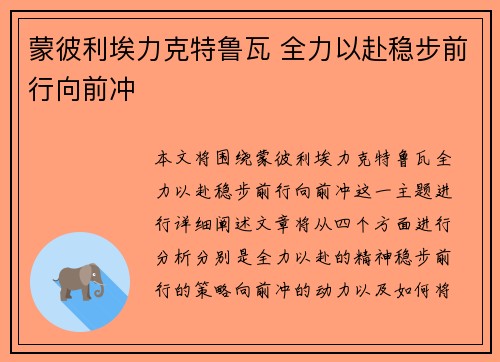 蒙彼利埃力克特鲁瓦 全力以赴稳步前行向前冲

本文将围绕蒙彼利埃力克特鲁瓦全力以赴稳步前行向前冲这一主题进行详细阐述文章将从四个方面进行分析分别是全力以赴的精神稳步前行的策略向前冲的动力以及如何将